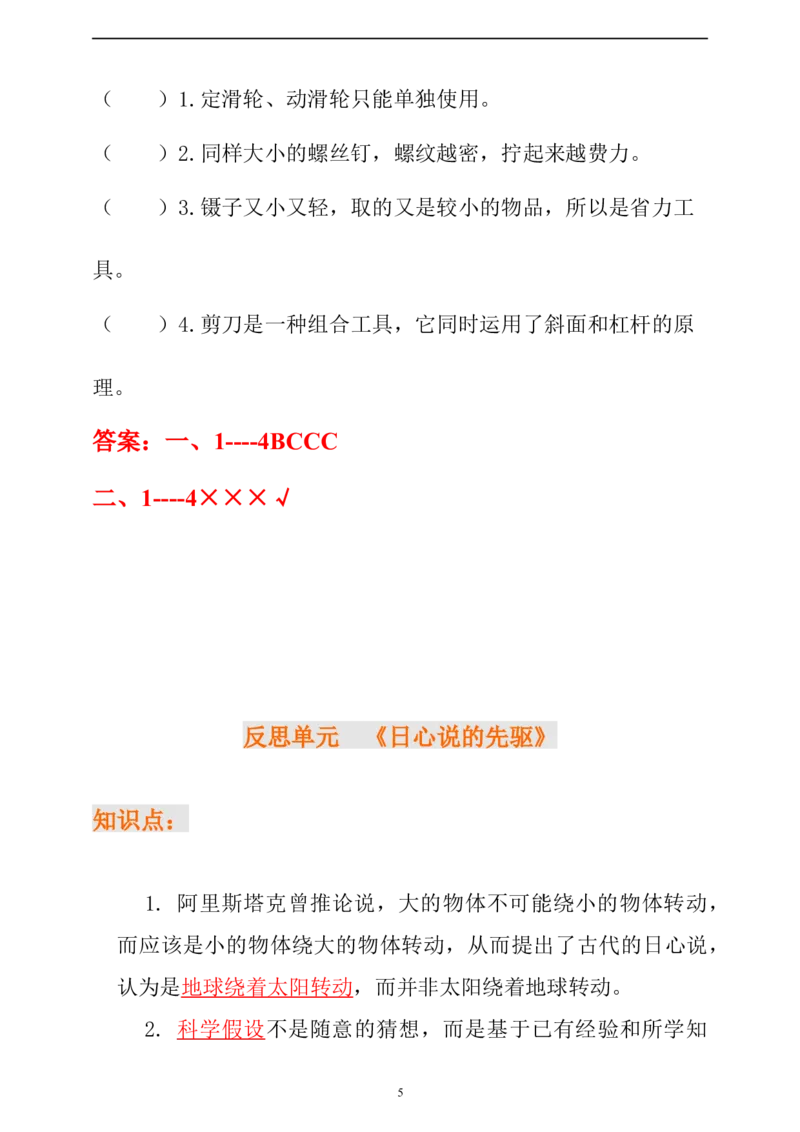 （ ）1.定滑轮、动滑轮只能单独使用。

（ ）2.同样大小的螺丝钉，螺纹越密，拧起来越费力。

（ ）3.镊子又小又轻，取的又是较小的物品，所以是省力工具。

（ ）4.剪刀是一种组合工具，它同时运用了斜面和杠杆的原理。

答案：一、1----4BCCC

二、1----4××× √

反思单元 《日心说的先驱》

知识点：

1. 阿里斯塔克曾推论说，大的物体不可能绕小的物体转动，而应该是小的物体绕大的物体转动，从而提出了古代的日心说，认为是地球绕着太阳转动，而并非太阳绕着地球转动。

2. 科学假设不是随意的猜想，而是基于已有经验和所学知

5